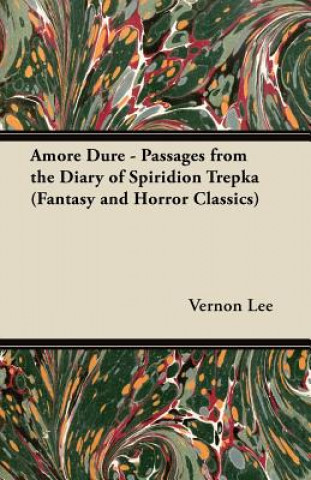 Amore Dure - Passages from the Diary of Spiridion Trepka (Fantasy and Horror Classics)

Vernon Lee